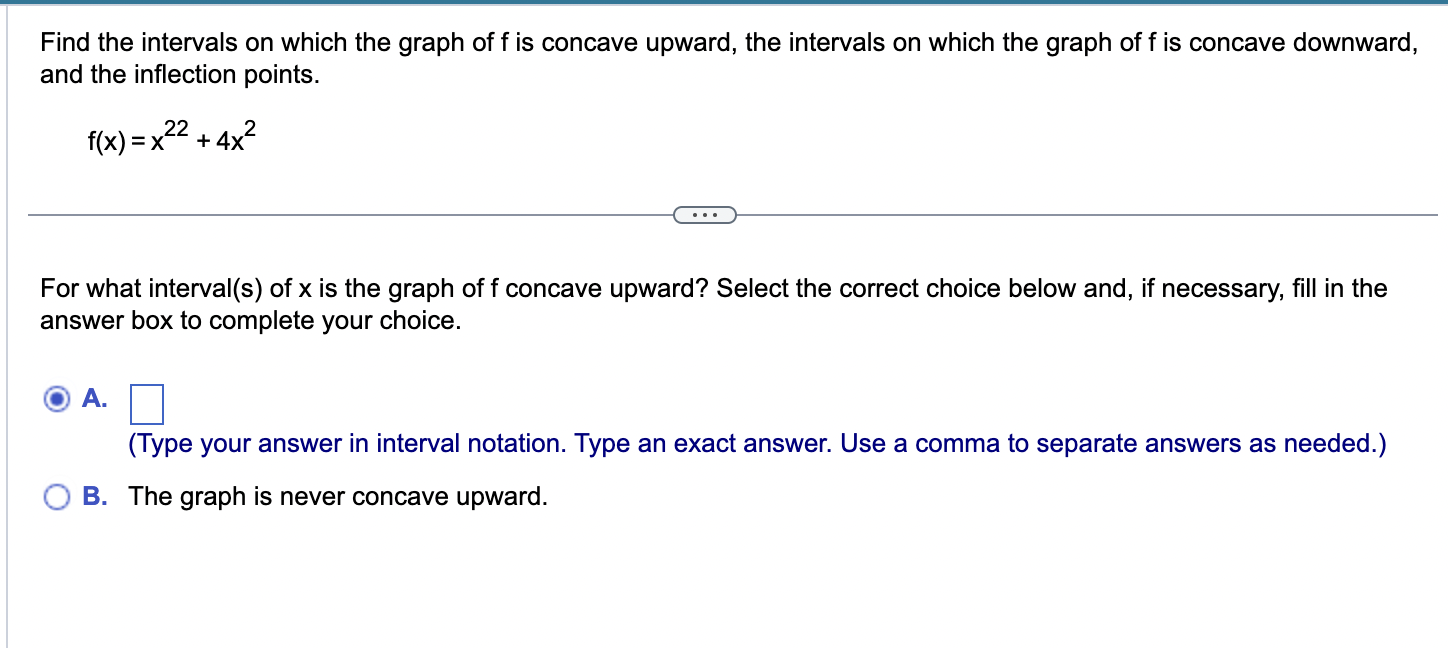 Find the intervals on which the graph of f is concave upward, the intervals on which the graph of f is concave downward, and the inflection points.

$f(x) = x^{22} + 4x^2$

...

For what interval(s) of x is the graph of f concave upward? Select the correct choice below and, if necessary, fill in the answer box to complete your choice.

A. 
(Type your answer in interval notation. Type an exact answer. Use a comma to separate answers as needed.)

B. The graph is never concave upward.